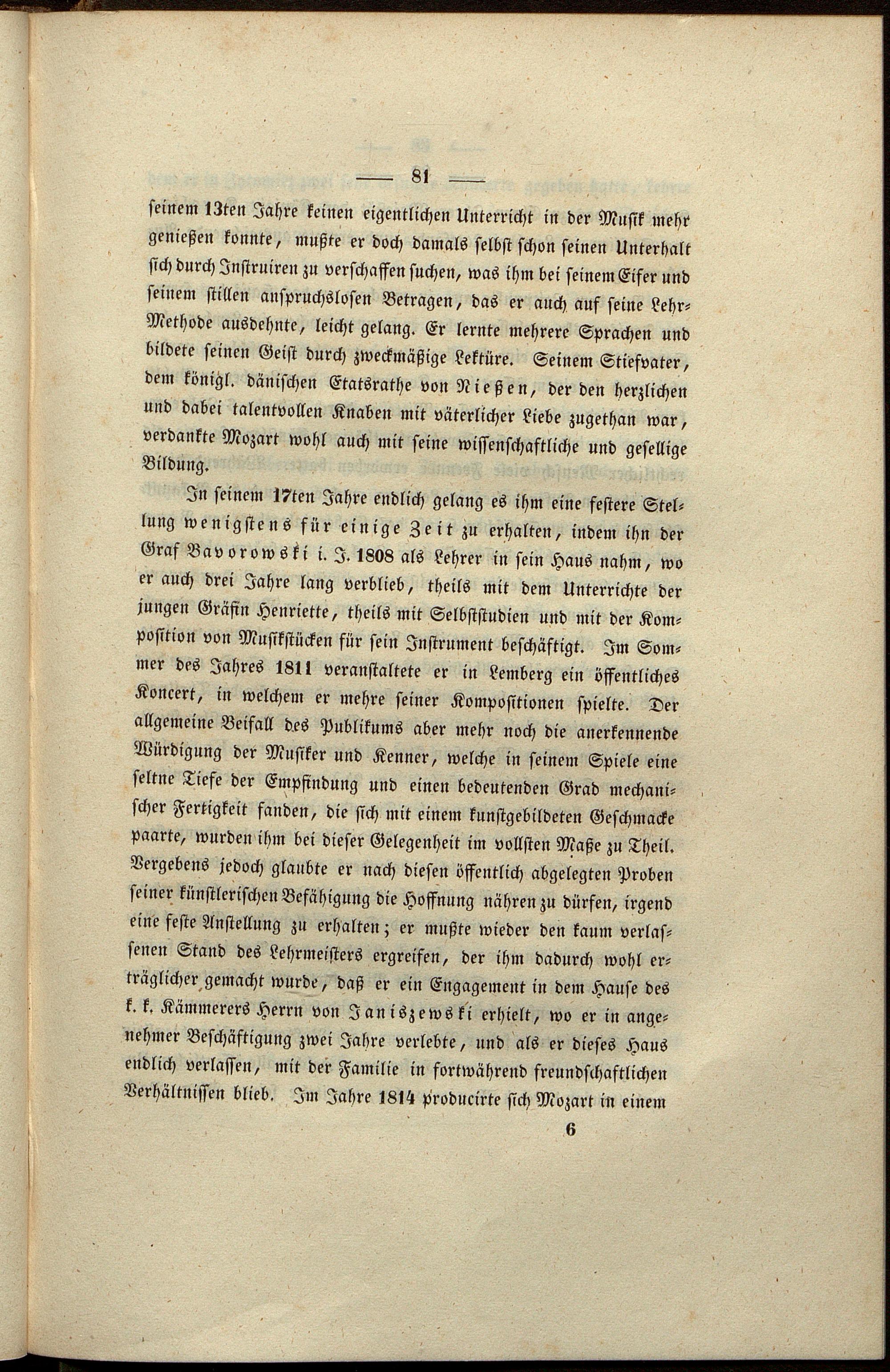 — 81 —

seinem 13ten Jahre keinen eigentlichen Unterricht in der Musik mehr genießen konnte, mußte er doch damals selbst schon seinen Unterhalt sich durch Instruiren zu verschaffen suchen, was ihm bei seinem Eifer und seinem stillen anspruchslosen Betragen, das er auch auf seine Lehr-Methode ausdehnte, leicht gelang. Er lernte mehrere Sprachen und bildete seinen Geist durch zweckmäßige Lektüre. Seinem Stiefvater, dem königl. dänischen Etatsrathe von Nießen, der den herzlichen und dabei talentvollen Knaben mit väterlicher Liebe zugethan war, verdankte Mozart wohl auch mit seine wissenschaftliche und gesellige Bildung.

In seinem 17ten Jahre endlich gelang es ihm eine festere Stellung wenigstens für einige Zeit zu erhalten, indem ihn der Graf Bavorowski i. J. 1808 als Lehrer in sein Haus nahm, wo er auch drei Jahre lang verblieb, theils mit dem Unterrichte der jungen Gräfin Henriette, theils mit Selbststudien und mit der Komposition von Musikstücken für sein Instrument beschäftigt. Im Sommer des Jahres 1811 veranstaltete er in Lemberg ein öffentliches Koncert, in welchem er mehre seiner Kompositionen spielte. Der allgemeine Beifall des Publikums aber mehr noch die anerkennende Würdigung der Musiker und Kenner, welche in seinem Spiele eine seltne Tiefe der Empfindung und einen bedeutenden Grad mechanischer Fertigkeit fanden, die sich mit einem kunstgebildeten Geschmacke paarte, wurden ihm bei dieser Gelegenheit im vollsten Maße zu Theil. Vergebens jedoch glaubte er nach diesen öffentlich abgelegten Proben seiner künstlerischen Befähigung die Hoffnung nähren zu dürfen, irgend eine feste Anstellung zu erhalten; er mußte wieder den kaum verlassenen Stand des Lehrmeisters ergreifen, der ihm dadurch wohl erträglicher gemacht wurde, daß er ein Engagement in dem Hause des k. k. Kämmerers Herrn von Janiszewski erhielt, wo er in angenehmer Beschäftigung zwei Jahre verlebte, und als er dieses Haus endlich verlassen, mit der Familie in fortwährend freundschaftlichen Verhältnissen blieb. Im Jahre 1814 producirte sich Mozart in einem

6